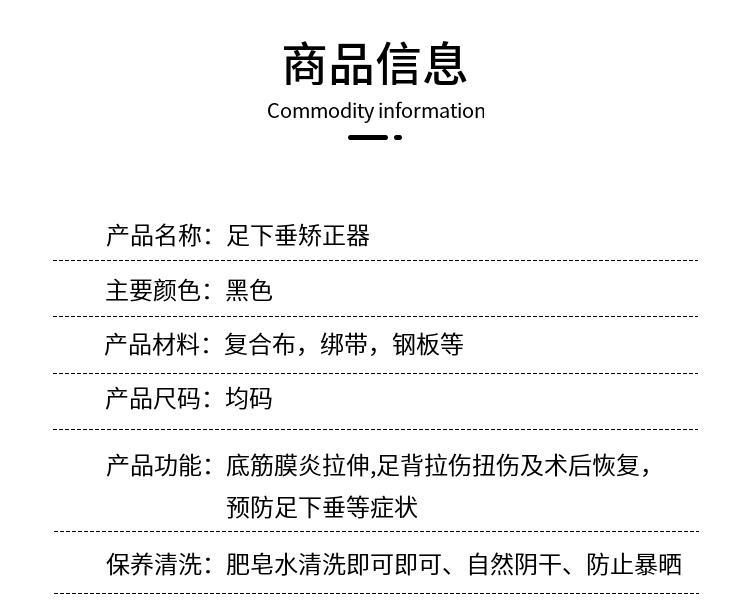 商品信息
Commodity information

产品名称：足下垂矫正器

主要颜色：黑色

产品材料：复合布，绑带，钢板等

产品尺码：均码

产品功能：底筋膜炎拉伸,足背拉伤扭伤及术后恢复，预防足下垂等症状

保养清洗：肥皂水清洗即可即可、自然阴干、防止暴晒